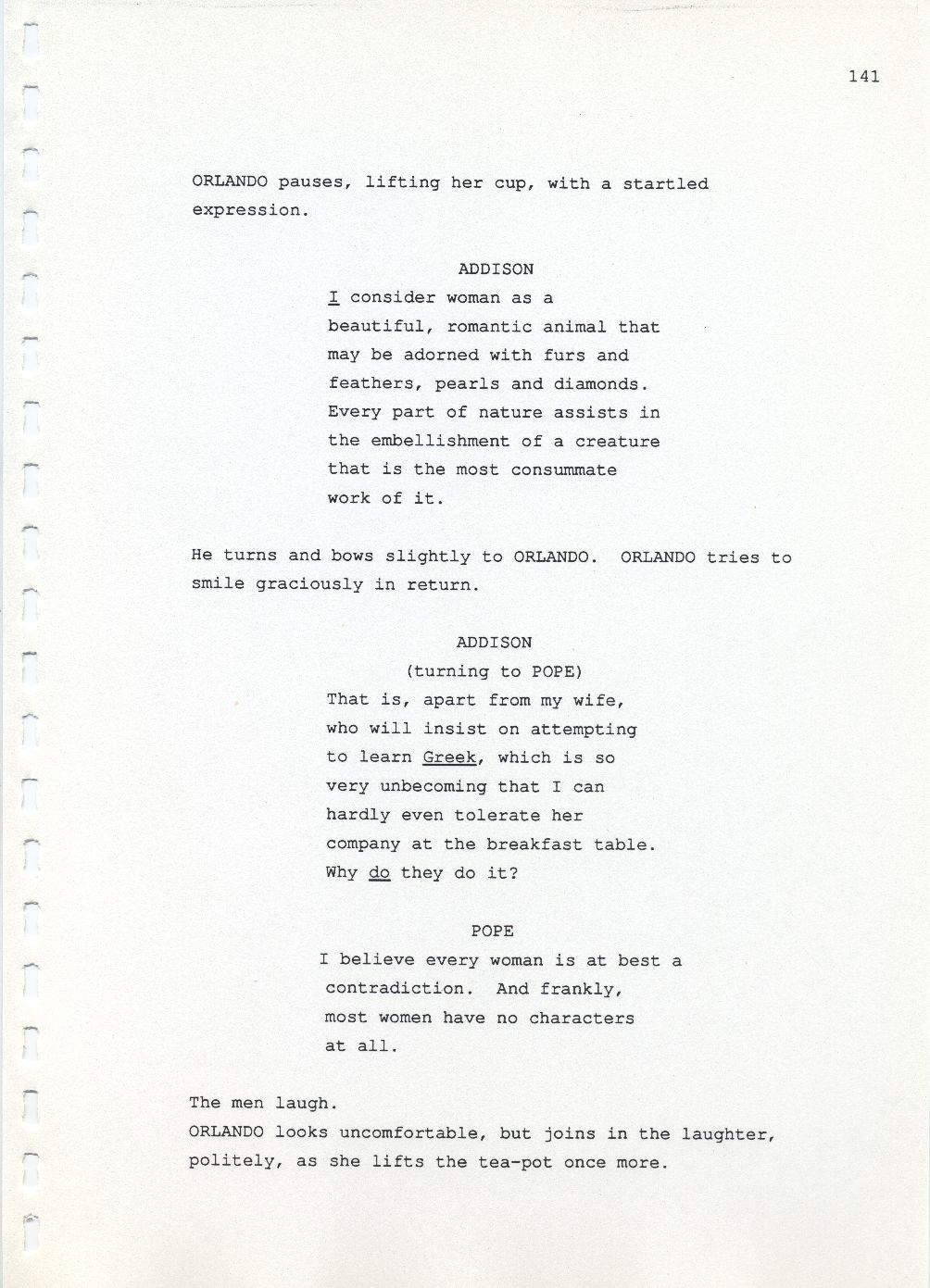 141

ORLANDO pauses, lifting her cup, with a startled expression.

ADDISON

I consider woman as a beautiful, romantic animal that may be adorned with furs and feathers, pearls and diamonds. Every part of nature assists in the embellishment of a creature that is the most consummate work of it.

He turns and bows slightly to ORLANDO. ORLANDO tries to smile graciously in return.

ADDISON
(turning to POPE)
That is, apart from my wife, who will insist on attempting to learn Greek, which is so very unbecoming that I can hardly even tolerate her company at the breakfast table. Why do they do it?

POPE
I believe every woman is at best a contradiction. And frankly, most women have no characters at all.

The men laugh.
ORLANDO looks uncomfortable, but joins in the laughter, politely, as she lifts the tea-pot once more.